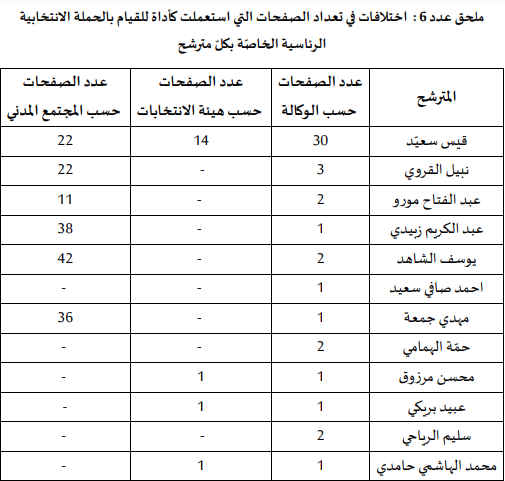 ملحق عدد 6 : اختلافات في تعداد الصفحات التي استعملت كأداة للقيام بالحملة الانتخابية الرئاسية الخاصّة بكلّ مترشح

| المترشح | عدد الصفحات حسب الوكالة | عدد الصفحات حسب هيئة الانتخابات | عدد الصفحات حسب المجتمع المدني |
|---|---|---|---|
| قيس سعيّد | 30 | 14 | 22 |
| نبيل القروي | 3 | - | 22 |
| عبد الفتاح مورو | 2 | - | 11 |
| عبد الكريم زبيدي | 1 | - | 38 |
| يوسف الشاهد | 2 | - | 42 |
| احمد صافي سعيد | 1 | - | - |
| مهدي جمعة | 1 | - | 36 |
| حمّة الهمامي | 2 | - | - |
| محسن مرزوق | 1 | 1 | - |
| عبيد بريكي | 1 | 1 | - |
| سليم الرياحي | 2 | - | - |
| محمد الهاشمي حامدي | 1 | 1 | - |